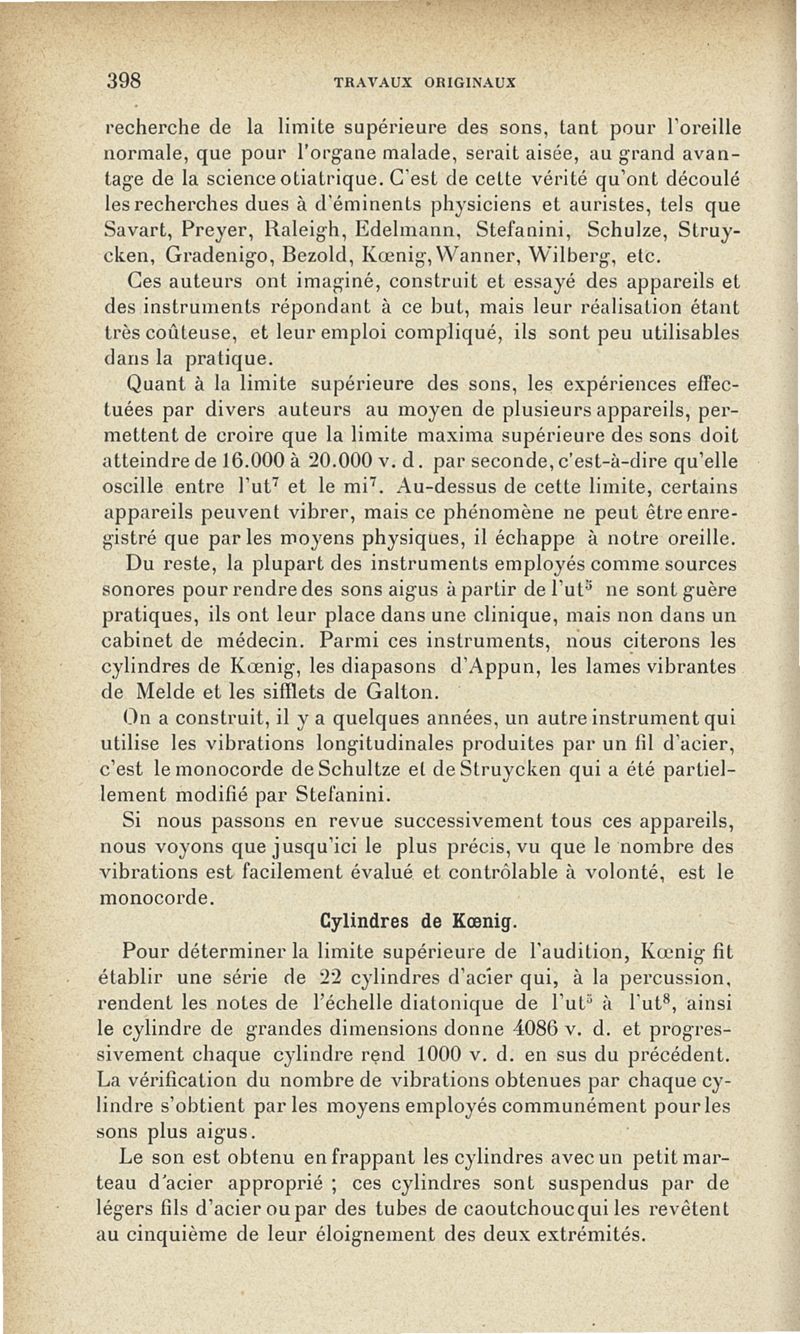 398 TRAVAUX ORIGINAUX

recherche de la limite supérieure des sons, tant pour l'oreille normale, que pour l'organe malade, serait aisée, au grand avantage de la science otiatrique. C'est de cette vérité qu'ont découlé les recherches dues à d'éminents physiciens et auristes, tels que Savart, Preyer, Raleigh, Edelmann, Stefanini, Schulze, Struycken, Gradenigo, Bezold, Kœnig, Wanner, Wilberg, etc.

Ces auteurs ont imaginé, construit et essayé des appareils et des instruments répondant à ce but, mais leur réalisation étant très coûteuse, et leur emploi compliqué, ils sont peu utilisables dans la pratique.

Quant à la limite supérieure des sons, les expériences effectuées par divers auteurs au moyen de plusieurs appareils, permettent de croire que la limite maxima supérieure des sons doit atteindre de 16.000 à 20.000 v. d. par seconde, c'est-à-dire qu'elle oscille entre l'ut$^7$ et le mi$^7$. Au-dessus de cette limite, certains appareils peuvent vibrer, mais ce phénomène ne peut être enregistré que par les moyens physiques, il échappe à notre oreille.

Du reste, la plupart des instruments employés comme sources sonores pour rendre des sons aigus à partir de l'ut$^5$ ne sont guère pratiques, ils ont leur place dans une clinique, mais non dans un cabinet de médecin. Parmi ces instruments, nous citerons les cylindres de Kœnig, les diapasons d'Appun, les lames vibrantes de Melde et les sifflets de Galton.

On a construit, il y a quelques années, un autre instrument qui utilise les vibrations longitudinales produites par un fil d'acier, c'est le monocorde de Schultze et de Struycken qui a été partiellement modifié par Stefanini.

Si nous passons en revue successivement tous ces appareils, nous voyons que jusqu'ici le plus précis, vu que le nombre des vibrations est facilement évalué et contrôlable à volonté, est le monocorde.

Cylindres de Kœnig.

Pour déterminer la limite supérieure de l'audition, Kœnig fit établir une série de 22 cylindres d'acier qui, à la percussion, rendent les notes de l'échelle diatonique de l'ut$^5$ à l'ut$^8$, ainsi le cylindre de grandes dimensions donne 4086 v. d. et progressivement chaque cylindre rend 1000 v. d. en sus du précédent. La vérification du nombre de vibrations obtenues par chaque cylindre s'obtient par les moyens employés communément pour les sons plus aigus.

Le son est obtenu en frappant les cylindres avec un petit marteau d'acier approprié ; ces cylindres sont suspendus par de légers fils d'acier ou par des tubes de caoutchouc qui les revêtent au cinquième de leur éloignement des deux extrémités.